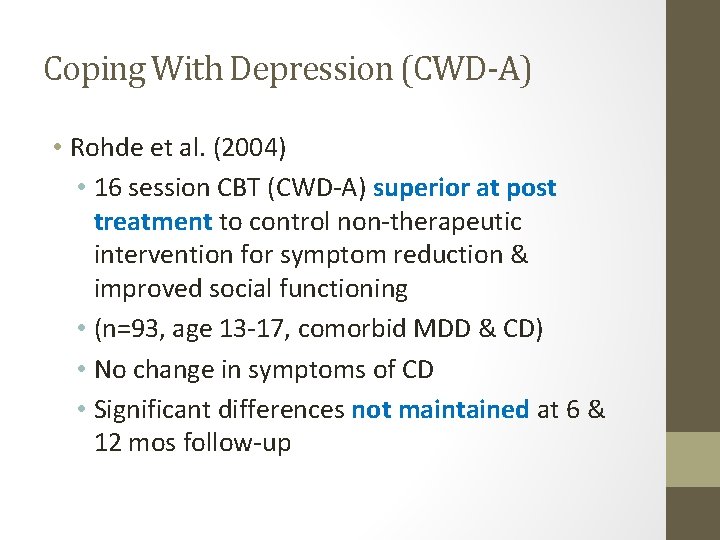 Coping With Depression (CWD-A)

• Rohde et al. (2004)
  • 16 session CBT (CWD-A) superior at post treatment to control non-therapeutic intervention for symptom reduction & improved social functioning
  • (n=93, age 13-17, comorbid MDD & CD)
  • No change in symptoms of CD
  • Significant differences not maintained at 6 & 12 mos follow-up